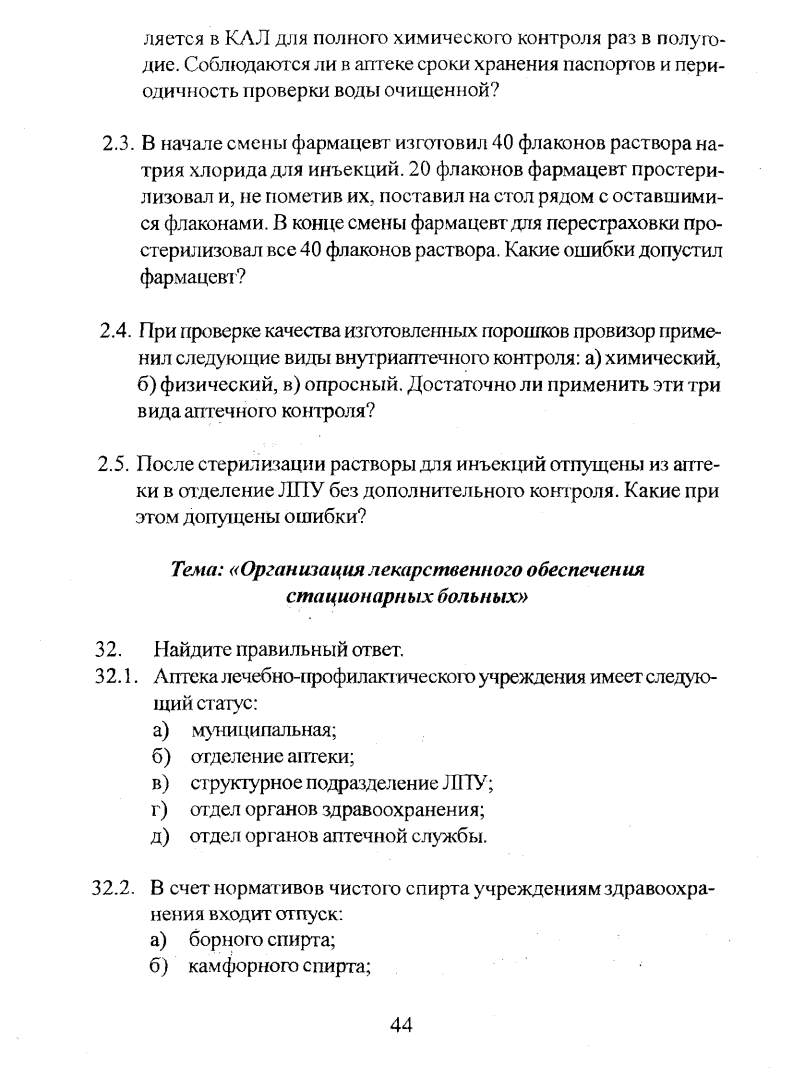 ляется в КАЛ для полного химического контроля раз в полугодие. Соблюдаются ли в аптеке сроки хранения паспортов и периодичность проверки воды очищенной?

2.3. В начале смены фармацевт изготовил 40 флаконов раствора натрия хлорида для инъекций. 20 флаконов фармацевт простерилизовал и, не пометив их, поставил на стол рядом с оставшимися флаконами. В конце смены фармацевт для перестраховки простерилизовал все 40 флаконов раствора. Какие ошибки допустил фармацевт?

2.4. При проверке качества изготовленных порошков провизор применил следующие виды внутриаптечного контроля: а) химический, б) физический, в) опросный. Достаточно ли применить эти три вида аптечного контроля?

2.5. После стерилизации растворы для инъекций отпущены из аптеки в отделение ЛПУ без дополнительного контроля. Какие при этом допущены ошибки?

Тема: «Организация лекарственного обеспечения стационарных больных»

32. Найдите правильный ответ.
32.1. Аптека лечебно-профилактического учреждения имеет следующий статус:
а) муниципальная;
б) отделение аптеки;
в) структурное подразделение ЛПУ;
г) отдел органов здравоохранения;
д) отдел органов аптечной службы.

32.2. В счет нормативов чистого спирта учреждениям здравоохранения входит отпуск:
а) борного спирта;
б) камфорного спирта;

44